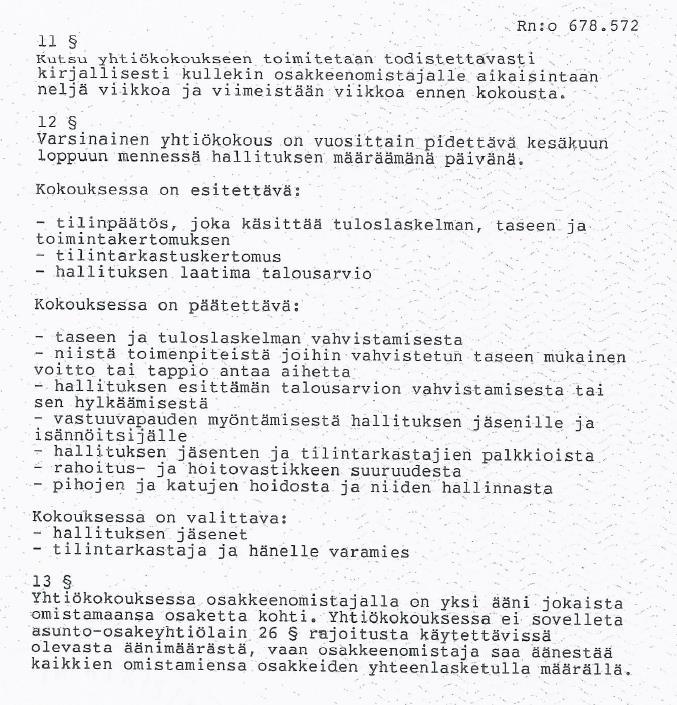 Rn:o 678.572

11 §
Kutsu yhtiökokoukseen toimitetaan todistettavasti kirjallisesti kullekin osakkeenomistajalle aikaisintaan neljä viikkoa ja viimeistään viikkoa ennen kokousta.

12 §
Varsinainen yhtiökokous on vuosittain pidettävä kesäkuun loppuun mennessä hallituksen määräämänä päivänä.

Kokouksessa on esitettävä:

- tilinpäätös, joka käsittää tuloslaskelman, taseen ja toimintakertomuksen
- tilintarkastuskertomus
- hallituksen laatima talousarvio

Kokouksessa on päätettävä:

- taseen ja tuloslaskelman vahvistamisesta
- niistä toimenpiteistä joihin vahvistetun taseen mukainen voitto tai tappio antaa aihetta
- hallituksen esittämän talousarvion vahvistamisesta tai sen hylkäämisestä
- vastuuvapauden myöntämisestä hallituksen jäsenille ja isännöitsijälle
- hallituksen jäsenten ja tilintarkastajien palkkioista
- rahoitus- ja hoitovastikkeen suuruudesta
- pihojen ja katujen hoidosta ja niiden hallinnasta

Kokouksessa on valittava:
- hallituksen jäsenet
- tilintarkastaja ja hänelle varamies

13 §
Yhtiökokouksessa osakkeenomistajalla on yksi ääni jokaista omistamaansa osaketta kohti. Yhtiökokouksessa ei sovelleta asunto-osakeyhtiölain 26 § rajoitusta käytettävissä olevasta äänimäärästä, vaan osakkeenomistaja saa äänestää kaikkien omistamiensa osakkeiden yhteenlasketulla määrällä.